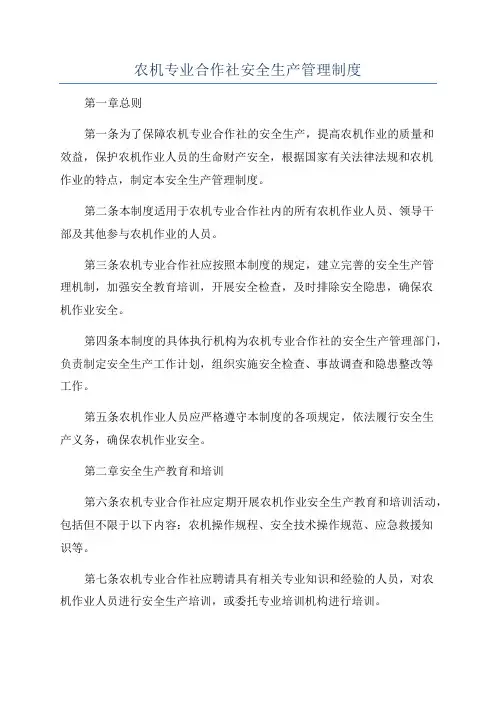 农机专业合作社安全生产管理制度

第一章总则

第一条为了保障农机专业合作社的安全生产，提高农机作业的质量和效益，保护农机作业人员的生命财产安全，根据国家有关法律法规和农机作业的特点，制定本安全生产管理制度。

第二条本制度适用于农机专业合作社内的所有农机作业人员、领导干部及其他参与农机作业的人员。

第三条农机专业合作社应按照本制度的规定，建立完善的安全生产管理机制，加强安全教育培训，开展安全检查，及时排除安全隐患，确保农机作业安全。

第四条本制度的具体执行机构为农机专业合作社的安全生产管理部门，负责制定安全生产工作计划，组织实施安全检查、事故调查和隐患整改等工作。

第五条农机作业人员应严格遵守本制度的各项规定，依法履行安全生产义务，确保农机作业安全。

第二章安全生产教育和培训

第六条农机专业合作社应定期开展农机作业安全生产教育和培训活动，包括但不限于以下内容：农机操作规程、安全技术操作规范、应急救援知识等。

第七条农机专业合作社应聘请具有相关专业知识和经验的人员，对农机作业人员进行安全生产培训，或委托专业培训机构进行培训。